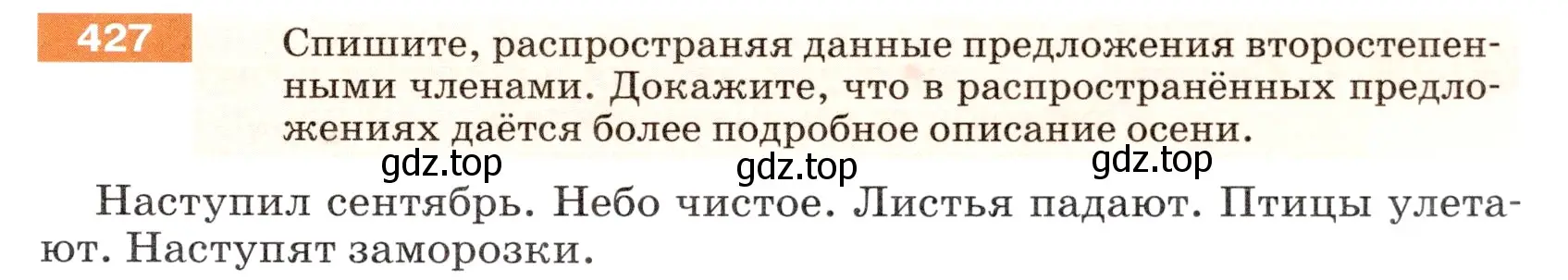 427

Спишите, распространяя данные предложения второстепенными членами. Докажите, что в распространённых предложениях даётся более подробное описание осени.

gdz.top gdz.top gdz.top

Наступил сентябрь. Небо чистое. Листья падают. Птицы улетают. Наступят заморозки.